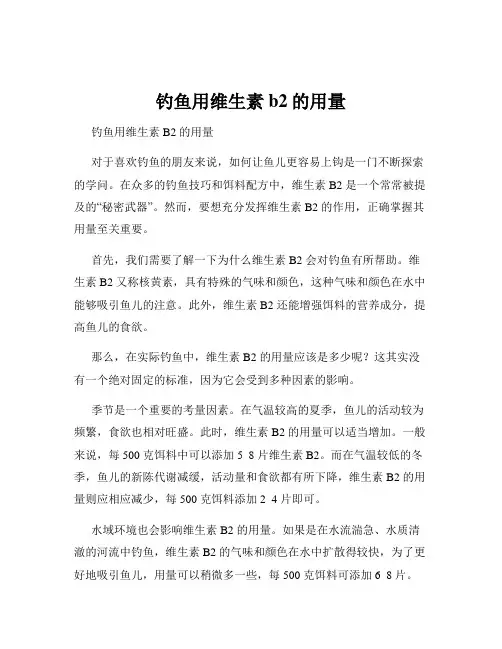 钓鱼用维生素 b2 的用量

钓鱼用维生素 B2 的用量

对于喜欢钓鱼的朋友来说，如何让鱼儿更容易上钩是一门不断探索的学问。在众多的钓鱼技巧和饵料配方中，维生素 B2 是一个常常被提及的“秘密武器”。然而，要想充分发挥维生素 B2 的作用，正确掌握其用量至关重要。

首先，我们需要了解一下为什么维生素 B2 会对钓鱼有所帮助。维生素 B2 又称核黄素，具有特殊的气味和颜色，这种气味和颜色在水中能够吸引鱼儿的注意。此外，维生素 B2 还能增强饵料的营养成分，提高鱼儿的食欲。

那么，在实际钓鱼中，维生素 B2 的用量应该是多少呢？这其实没有一个绝对固定的标准，因为它会受到多种因素的影响。

季节是一个重要的考量因素。在气温较高的夏季，鱼儿的活动较为频繁，食欲也相对旺盛。此时，维生素 B2 的用量可以适当增加。一般来说，每 500 克饵料中可以添加 5 8 片维生素 B2。而在气温较低的冬季，鱼儿的新陈代谢减缓，活动量和食欲都有所下降，维生素 B2 的用量则应相应减少，每 500 克饵料添加 2 4 片即可。

水域环境也会影响维生素 B2 的用量。如果是在水流湍急、水质清澈的河流中钓鱼，维生素 B2 的气味和颜色在水中扩散得较快，为了更好地吸引鱼儿，用量可以稍微多一些，每 500 克饵料可添加 6 8 片。